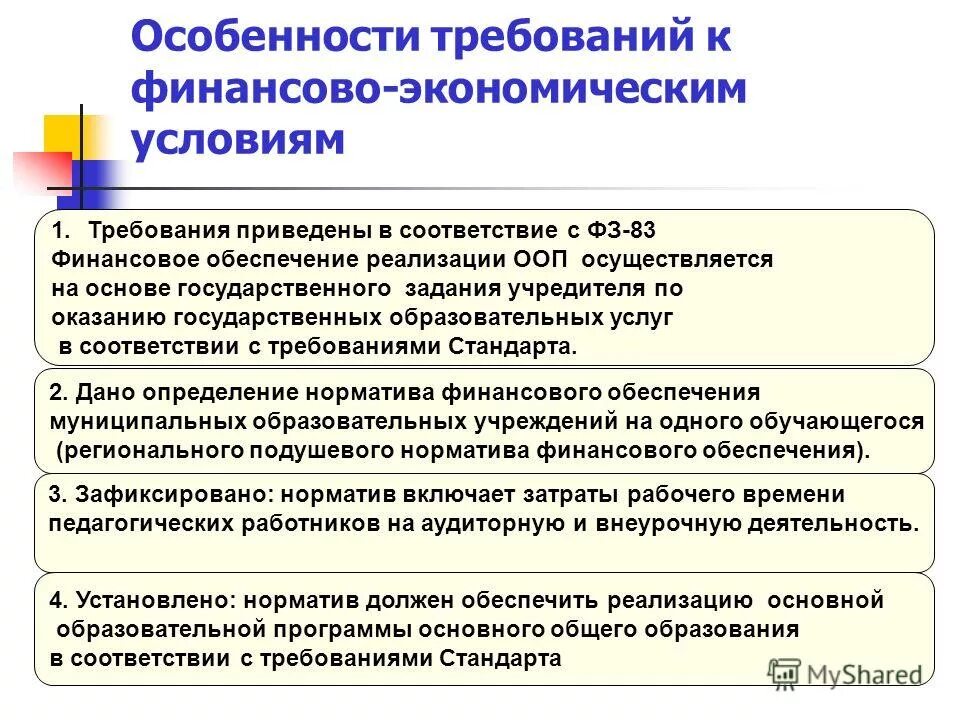 Особенности требований к финансово-экономическим условиям

1. Требования приведены в соответствие с ФЗ-83
Финансовое обеспечение реализации ООП осуществляется на основе государственного задания учредителя по оказанию государственных образовательных услуг в соответствии с требованиями Стандарта.

2. Дано определение норматива финансового обеспечения муниципальных образовательных учреждений на одного обучающегося (регионального подушевого норматива финансового обеспечения).

3. Зафиксировано: норматив включает затраты рабочего времени педагогических работников на аудиторную и внеурочную деятельность.

4. Установлено: норматив должен обеспечить реализацию основной образовательной программы основного общего образования в соответствии с требованиями Стандарта

MyShared